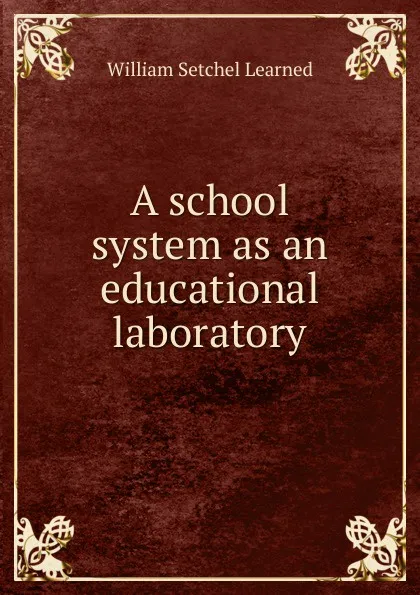 William Setchel Learned

A school system as an educational laboratory